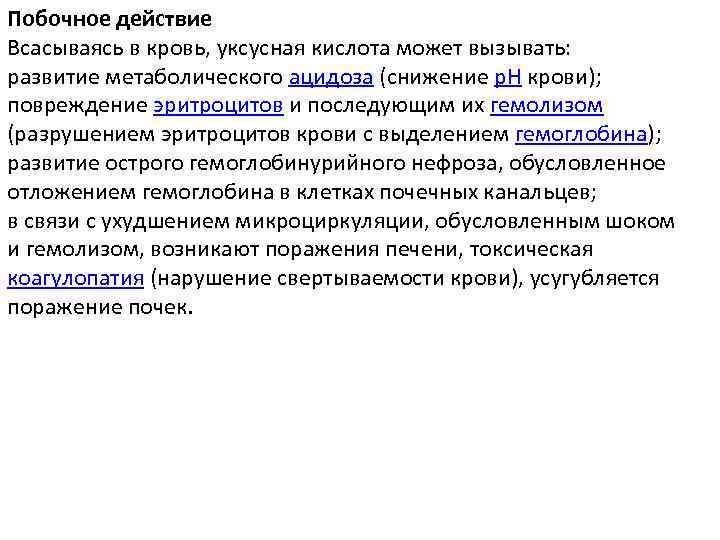 Побочное действие

Всасываясь в кровь, уксусная кислота может вызывать:
развитие метаболического ацидоза (снижение pH крови);
повреждение эритроцитов и последующим их гемолизом (разрушением эритроцитов крови с выделением гемоглобина);
развитие острого гемоглобинурийного нефроза, обусловленное отложением гемоглобина в клетках почечных канальцев;
в связи с ухудшением микроциркуляции, обусловленным шоком и гемолизом, возникают поражения печени, токсическая коагулопатия (нарушение свертываемости крови), усугубляется поражение почек.